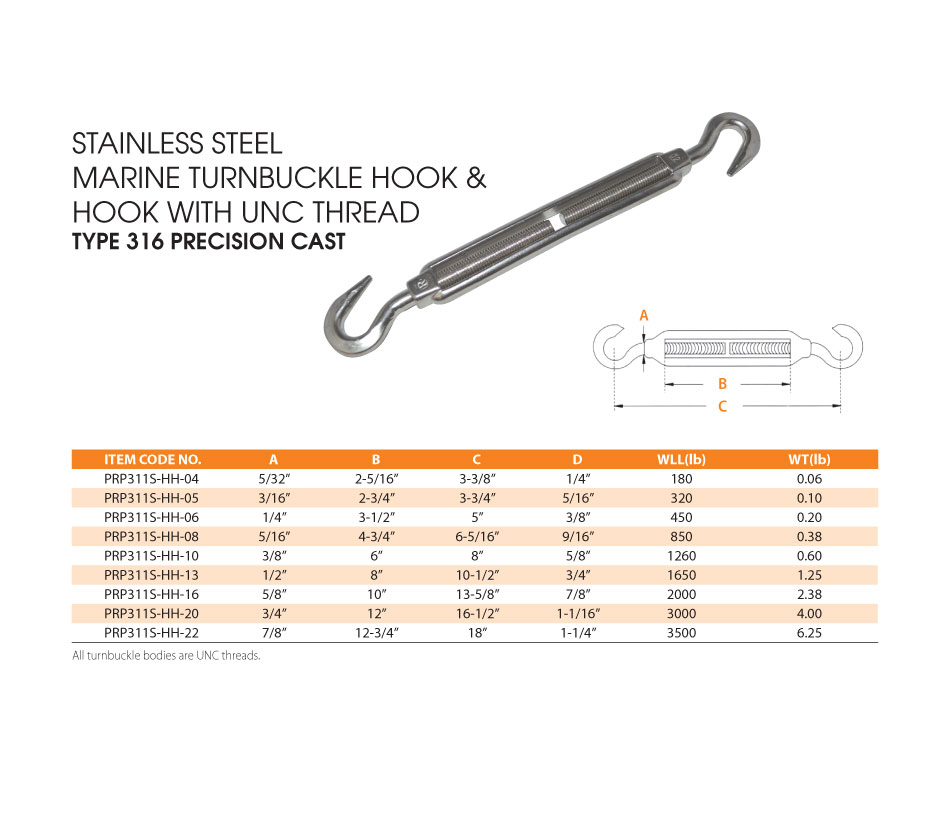 STAINLESS STEEL
MARINE TURNBUCKLE HOOK &
HOOK WITH UNC THREAD
TYPE 316 PRECISION CAST

A
B
C

| ITEM CODE NO. | A | B | C | D | WLL(lb) | WT(lb) |
|---|---|---|---|---|---|---|
| PRP311S-HH-04 | 5/32" | 2-5/16" | 3-3/8" | 1/4" | 180 | 0.06 |
| PRP311S-HH-05 | 3/16" | 2-3/4" | 3-3/4" | 5/16" | 320 | 0.10 |
| PRP311S-HH-06 | 1/4" | 3-1/2" | 5" | 3/8" | 450 | 0.20 |
| PRP311S-HH-08 | 5/16" | 4-3/4" | 6-5/16" | 9/16" | 850 | 0.38 |
| PRP311S-HH-10 | 3/8" | 6" | 8" | 5/8" | 1260 | 0.60 |
| PRP311S-HH-13 | 1/2" | 8" | 10-1/2" | 3/4" | 1650 | 1.25 |
| PRP311S-HH-16 | 5/8" | 10" | 13-5/8" | 7/8" | 2000 | 2.38 |
| PRP311S-HH-20 | 3/4" | 12" | 16-1/2" | 1-1/16" | 3000 | 4.00 |
| PRP311S-HH-22 | 7/8" | 12-3/4" | 18" | 1-1/4" | 3500 | 6.25 |

All turnbuckle bodies are UNC threads.